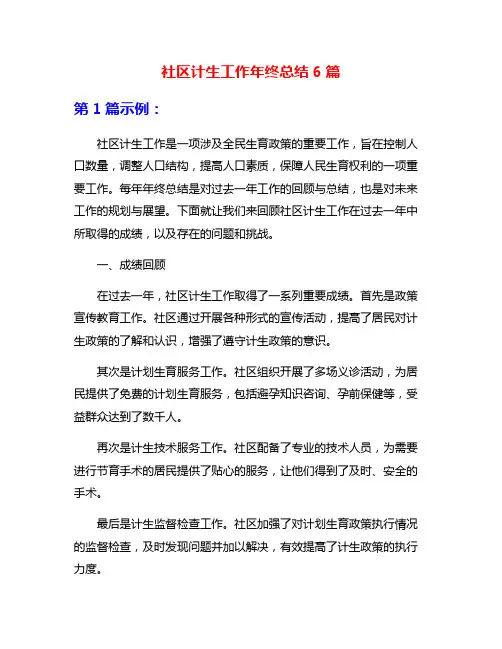 社区计生工作年终总结 6 篇

第 1 篇示例：

社区计生工作是一项涉及全民生育政策的重要工作，旨在控制人口数量，调整人口结构，提高人口素质，保障人民生育权利的一项重要工作。每年年终总结是对过去一年工作的回顾与总结，也是对未来工作的规划与展望。下面就让我们来回顾社区计生工作在过去一年中所取得的成绩，以及存在的问题和挑战。

一、成绩回顾

在过去一年，社区计生工作取得了一系列重要成绩。首先是政策宣传教育工作。社区通过开展各种形式的宣传活动，提高了居民对计生政策的了解和认识，增强了遵守计生政策的意识。

其次是计划生育服务工作。社区组织开展了多场义诊活动，为居民提供了免费的计划生育服务，包括避孕知识咨询、孕前保健等，受益群众达到了数千人。

再次是计生技术服务工作。社区配备了专业的技术人员，为需要进行节育手术的居民提供了贴心的服务，让他们得到了及时、安全的手术。

最后是计生监督检查工作。社区加强了对计划生育政策执行情况的监督检查，及时发现问题并加以解决，有效提高了计生政策的执行力度。